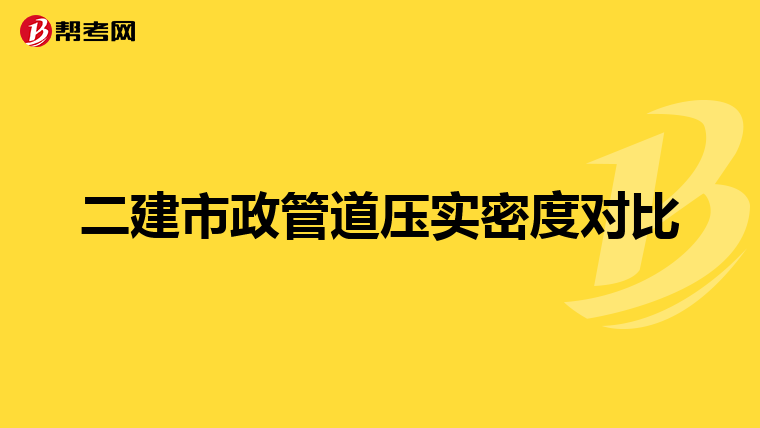 帮考网

二建市政管道压实密度对比